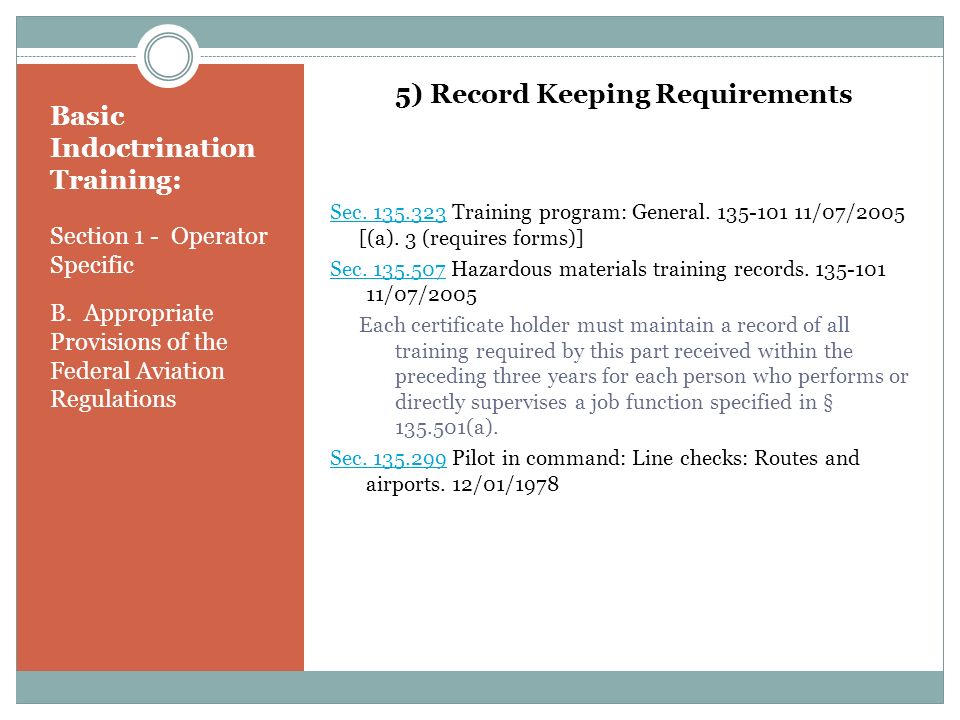 Basic Indoctrination Training:

Section 1 - Operator Specific

B. Appropriate Provisions of the Federal Aviation Regulations

5) Record Keeping Requirements

Sec. 135.323 Training program: General. 135-101 11/07/2005 [(a). 3 (requires forms)]

Sec. 135.507 Hazardous materials training records. 135-101 11/07/2005

Each certificate holder must maintain a record of all training required by this part received within the preceding three years for each person who performs or directly supervises a job function specified in § 135.501(a).

Sec. 135.299 Pilot in command: Line checks: Routes and airports. 12/01/1978